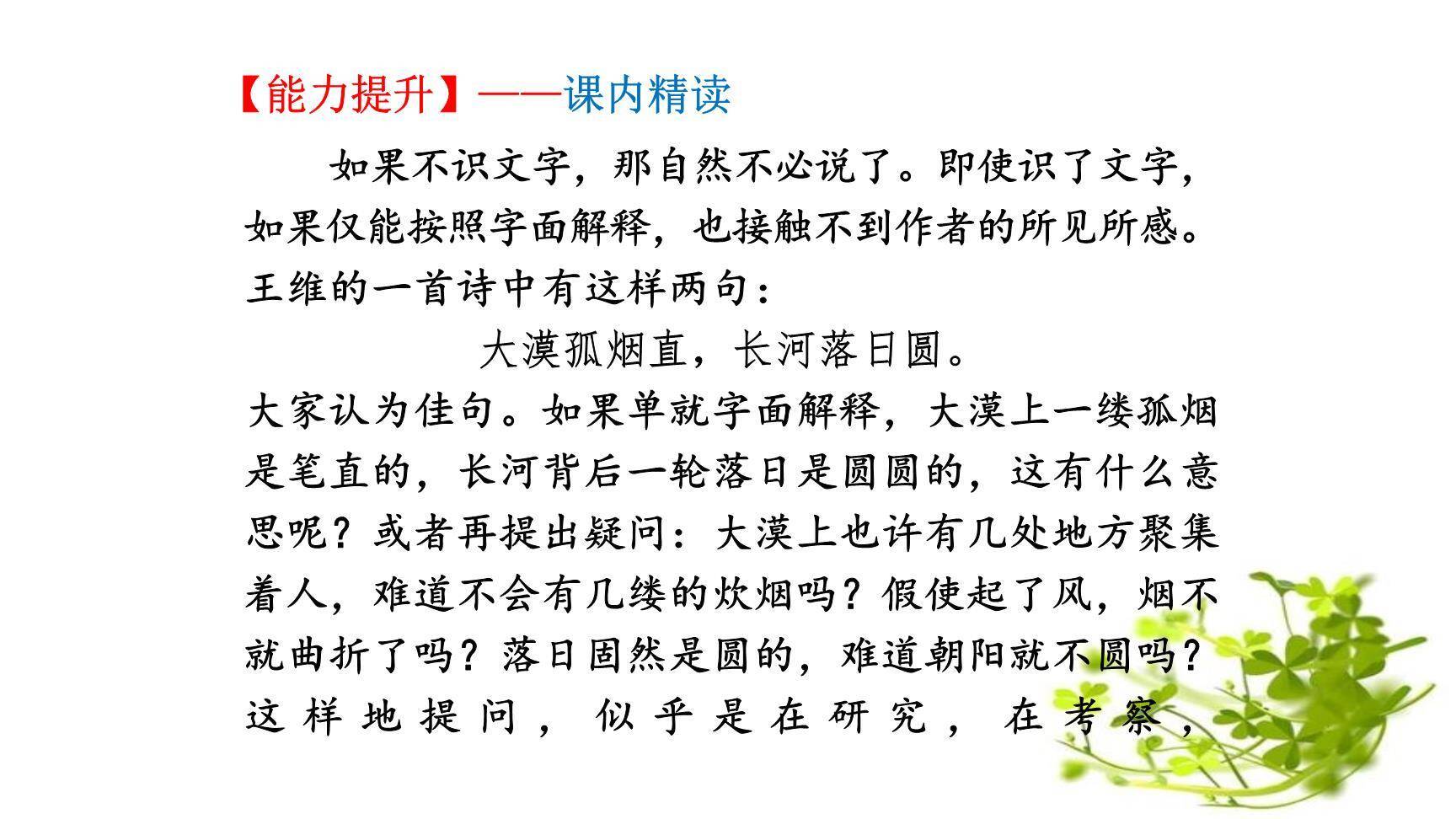 【能力提升】——课内精读

如果不识文字，那自然不必说了。即使识了文字，如果仅能按照字面解释，也接触不到作者的所见所感。王维的一首诗中有这样两句：

大漠孤烟直，长河落日圆。

大家认为佳句。如果单就字面解释，大漠上一缕孤烟是笔直的，长河背后一轮落日是圆圆的，这有什么意思呢？或者再提出疑问：大漠上也许有几处地方聚集着人，难道不会有几缕的炊烟吗？假使起了风，烟不就曲折了吗？落日固然是圆的，难道朝阳就不圆吗？这样地提问，似乎是在研究，在考察，